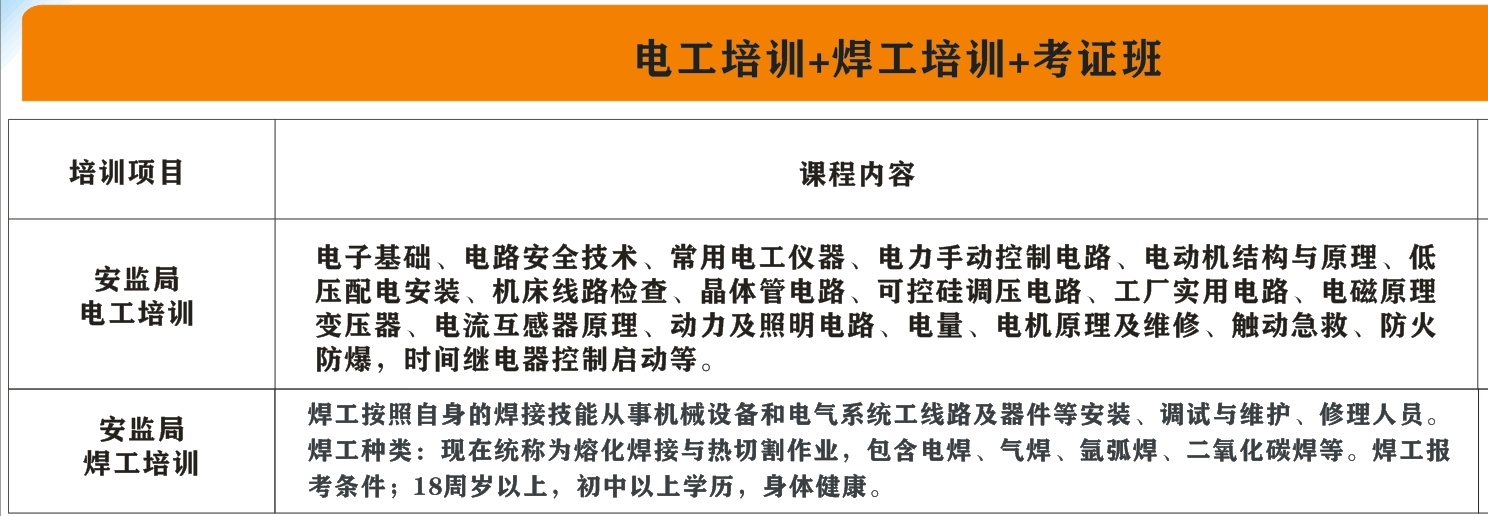 电工培训+焊工培训+考证班

| 培训项目 | 课程内容 |
|---|---|
| 安监局 电工培训 | 电子基础、电路安全技术、常用电工仪器、电力手动控制电路、电动机结构与原理、低压配电安装、机床线路检查、晶体管电路、可控硅调压电路、工厂实用电路、电磁原理变压器、电流互感器原理、动力及照明电路、电量、电机原理及维修、触动急救、防火防爆，时间继电器控制启动等。 |
| 安监局 焊工培训 | 焊工按照自身的焊接技能从事机械设备和电气系统工线路及器件等安装、调试与维护、修理人员。焊工种类：现在统称为熔化焊接与热切割作业，包含电焊、气焊、氩弧焊、二氧化碳焊等。焊工报考条件；18周岁以上，初中以上学历，身体健康。 |